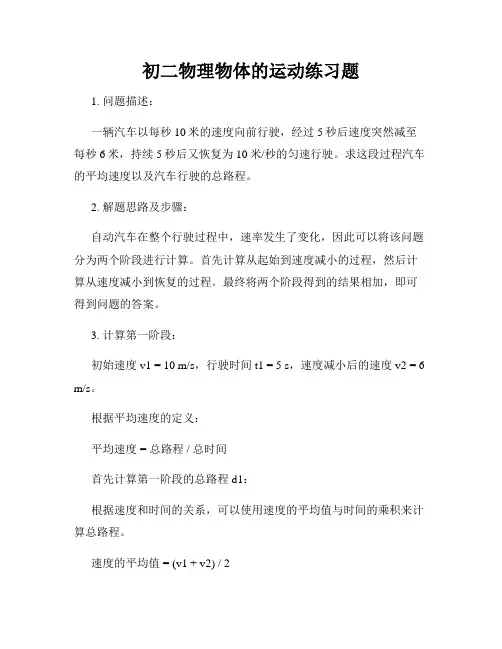 初二物理物体的运动练习题

1. 问题描述：

一辆汽车以每秒 10 米的速度向前行驶，经过 5 秒后速度突然减至每秒 6 米，持续 5 秒后又恢复为 10 米/秒的匀速行驶。求这段过程汽车的平均速度以及汽车行驶的总路程。

2. 解题思路及步骤：

自动汽车在整个行驶过程中，速率发生了变化，因此可以将该问题分为两个阶段进行计算。首先计算从起始到速度减小的过程，然后计算从速度减小到恢复的过程。最终将两个阶段得到的结果相加，即可得到问题的答案。

3. 计算第一阶段：

初始速度 v1 = 10 m/s，行驶时间 t1 = 5 s，速度减小后的速度 v2 = 6 m/s。

根据平均速度的定义：

平均速度 = 总路程 / 总时间

首先计算第一阶段的总路程 d1：

根据速度和时间的关系，可以使用速度的平均值与时间的乘积来计算总路程。

速度的平均值 = (v1 + v2) / 2